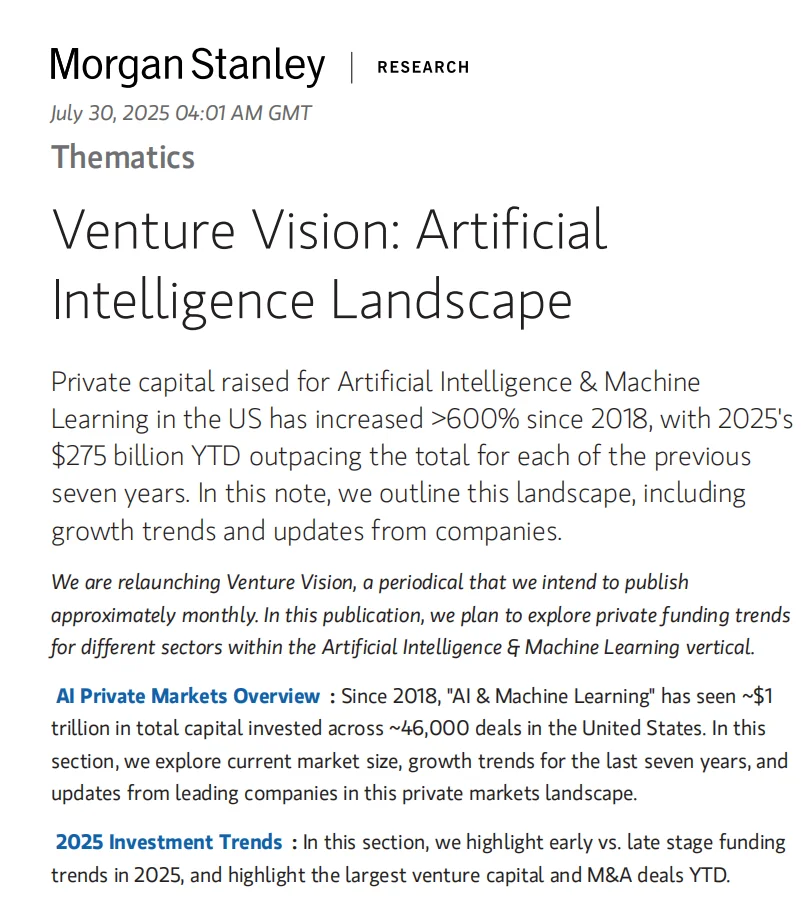 Morgan Stanley | RESEARCH

July 30, 2025 04:01 AM GMT

Thematics

Venture Vision: Artificial Intelligence Landscape

Private capital raised for Artificial Intelligence & Machine Learning in the US has increased >600% since 2018, with 2025's $275 billion YTD outpacing the total for each of the previous seven years. In this note, we outline this landscape, including growth trends and updates from companies.

We are relaunching Venture Vision, a periodical that we intend to publish approximately monthly. In this publication, we plan to explore private funding trends for different sectors within the Artificial Intelligence & Machine Learning vertical.

AI Private Markets Overview : Since 2018, "AI & Machine Learning" has seen ~$1 trillion in total capital invested across ~46,000 deals in the United States. In this section, we explore current market size, growth trends for the last seven years, and updates from leading companies in this private markets landscape.

2025 Investment Trends : In this section, we highlight early vs. late stage funding trends in 2025, and highlight the largest venture capital and M&A deals YTD.